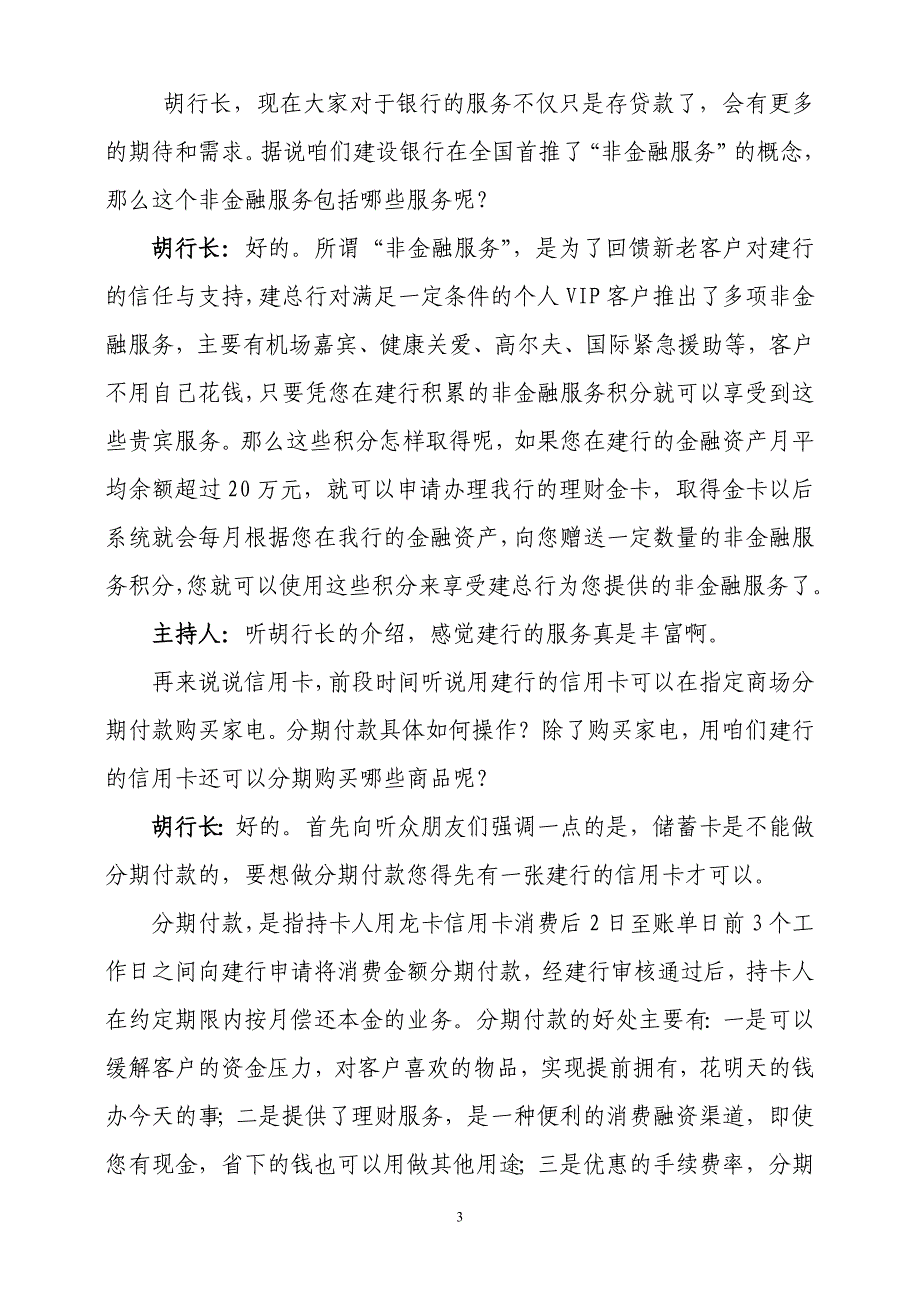 胡行长，现在大家对于银行的服务不仅只是存贷款了，会有更多的期待和需求。据说咱们建设银行在全国首推了“非金融服务”的概念，那么这个非金融服务包括哪些服务呢？

胡行长：好的。所谓“非金融服务”，是为了回馈新老客户对建行的信任与支持，建总行对满足一定条件的个人VIP客户推出了多项非金融服务，主要有机场嘉宾、健康关爱、高尔夫、国际紧急援助等，客户不用自己花钱，只要凭您在建行积累的非金融服务积分就可以享受到这些贵宾服务。那么这些积分怎样取得呢，如果您在建行的金融资产月平均余额超过20万元，就可以申请办理我行的理财金卡，取得金卡以后系统就会每月根据您在我行的金融资产，向您赠送一定数量的非金融服务积分，您就可以使用这些积分来享受建总行为您提供的非金融服务了。

主持人：听胡行长的介绍，感觉建行的服务真是丰富啊。

再来说说信用卡，前段时间听说用建行的信用卡可以在指定商场分期付款购买家电。分期付款具体如何操作？除了购买家电，用咱们建行的信用卡还可以分期购买哪些商品呢？

胡行长：好的。首先向听众朋友们强调一点的是，储蓄卡是不能做分期付款的，要想做分期付款您得先有一张建行的信用卡才可以。

分期付款，是指持卡人用龙卡信用卡消费后2日至账单日前3个工作日之间向建行申请将消费金额分期付款，经建行审核通过后，持卡人在约定期限内按月偿还本金的业务。分期付款的好处主要有：一是可以缓解客户的资金压力，对客户喜欢的物品，实现提前拥有，花明天的钱办今天的事；二是提供了理财服务，是一种便利的消费融资渠道，即使您有现金，省下的钱也可以用做其他用途；三是优惠的手续费率，分期

3